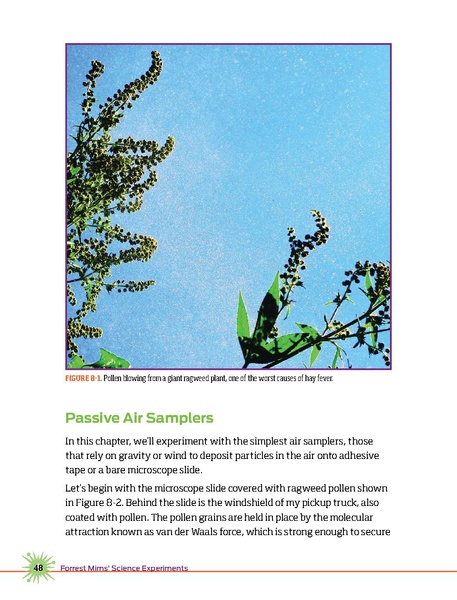 FIGURE 8-1. Pollen blowing from a giant ragweed plant, one of the worst causes of hay fever.

Passive Air Samplers

In this chapter, we'll experiment with the simplest air samplers, those that rely on gravity or wind to deposit particles in the air onto adhesive tape or a bare microscope slide.

Let's begin with the microscope slide covered with ragweed pollen shown in Figure 8-2. Behind the slide is the windshield of my pickup truck, also coated with pollen. The pollen grains are held in place by the molecular attraction known as van der Waals force, which is strong enough to secure

48 Forrest Mims' Science Experiments